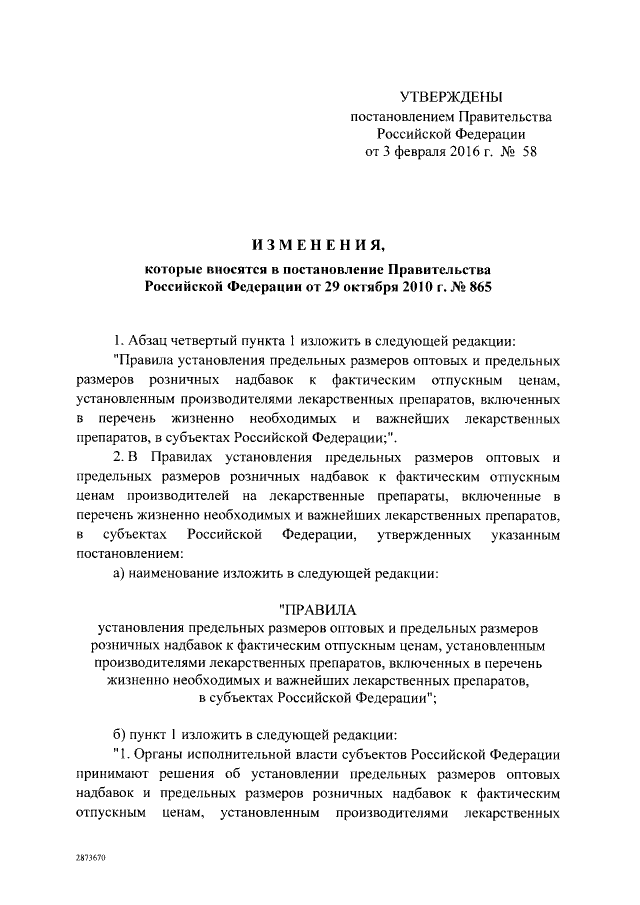 УТВЕРЖДЕНЫ
постановлением Правительства
Российской Федерации
от 3 февраля 2016 г. № 58

ИЗМЕНЕНИЯ,
которые вносятся в постановление Правительства
Российской Федерации от 29 октября 2010 г. № 865

1. Абзац четвертый пункта 1 изложить в следующей редакции:
"Правила установления предельных размеров оптовых и предельных размеров розничных надбавок к фактическим отпускным ценам, установленным производителями лекарственных препаратов, включенных в перечень жизненно необходимых и важнейших лекарственных препаратов, в субъектах Российской Федерации;".
2. В Правилах установления предельных размеров оптовых и предельных размеров розничных надбавок к фактическим отпускным ценам производителей на лекарственные препараты, включенные в перечень жизненно необходимых и важнейших лекарственных препаратов, в субъектах Российской Федерации, утвержденных указанным постановлением:
а) наименование изложить в следующей редакции:

"ПРАВИЛА
установления предельных размеров оптовых и предельных размеров розничных надбавок к фактическим отпускным ценам, установленным производителями лекарственных препаратов, включенных в перечень жизненно необходимых и важнейших лекарственных препаратов, в субъектах Российской Федерации";

б) пункт 1 изложить в следующей редакции:
"1. Органы исполнительной власти субъектов Российской Федерации принимают решения об установлении предельных размеров оптовых надбавок и предельных размеров розничных надбавок к фактическим отпускным ценам, установленным производителями лекарственных

2873670